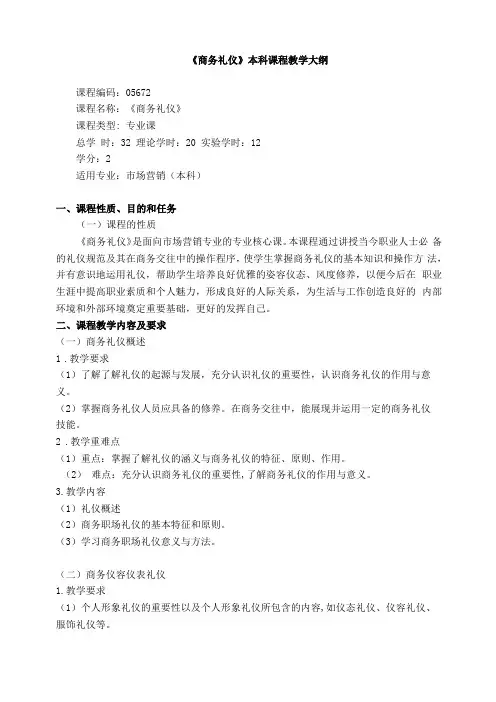 《商务礼仪》本科课程教学大纲

课程编码：05672
课程名称：《商务礼仪》
课程类型：专业课
总学 时：32 理论学时：20 实验学时：12
学分：2
适用专业：市场营销（本科）

一、课程性质、目的和任务
（一）课程的性质
《商务礼仪》是面向市场营销专业的专业核心课。本课程通过讲授当今职业人士必 备的礼仪规范及其在商务交往中的操作程序，使学生掌握商务礼仪的基本知识和操作方 法，并有意识地运用礼仪，帮助学生培养良好优雅的姿容仪态、风度修养，以便今后在 职业生涯中提高职业素质和个人魅力，形成良好的人际关系，为生活与工作创造良好的 内部环境和外部环境奠定重要基础，更好的发挥自己。
二、课程教学内容及要求
（一）商务礼仪概述
1．教学要求
（1）了解了解礼仪的起源与发展，充分认识礼仪的重要性，认识商务礼仪的作用与意义。
（2）掌握商务礼仪人员应具备的修养。在商务交往中，能展现并运用一定的商务礼仪技能。
2．教学重难点
（1）重点：掌握了解礼仪的涵义与商务礼仪的特征、原则、作用。
（2） 难点：充分认识商务礼仪的重要性，了解商务礼仪的作用与意义。
3.教学内容
（1）礼仪概述
（2）商务职场礼仪的基本特征和原则。
（3）学习商务职场礼仪意义与方法。

（二）商务仪容仪表礼仪
1.教学要求
（1）个人形象礼仪的重要性以及个人形象礼仪所包含的内容，如仪态礼仪、仪容礼仪、服饰礼仪等。